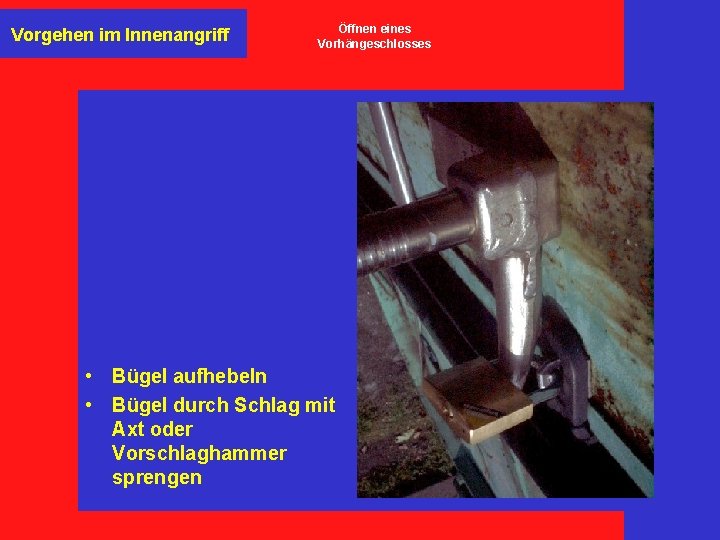 Vorgehen im Innenangriff

Öffnen eines
Vorhängeschlosses

• Bügel aufhebeln
• Bügel durch Schlag mit Axt oder Vorschlaghammer sprengen